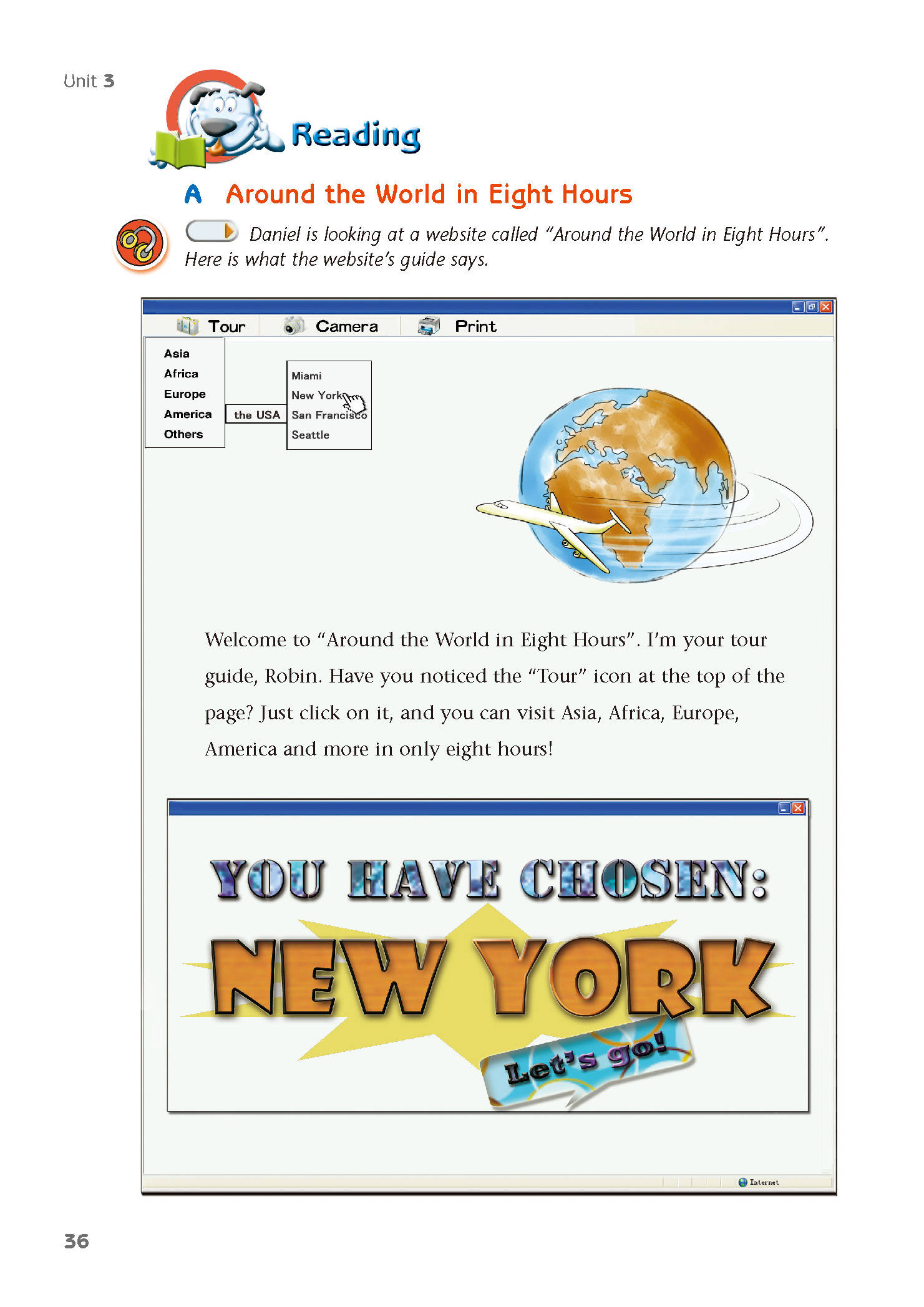 Unit 3

Reading

A Around the World in Eight Hours

Daniel is looking at a website called "Around the World in Eight Hours". Here is what the website's guide says.

Tour Camera Print

Asia
Africa
Europe
America
Others

the USA

Miami
New York
San Francisco
Seattle

Welcome to "Around the World in Eight Hours". I'm your tour guide, Robin. Have you noticed the "Tour" icon at the top of the page? Just click on it, and you can visit Asia, Africa, Europe, America and more in only eight hours!

YOU HAVE CHOSEN:

NEW YORK

Let's go!

Internet

36